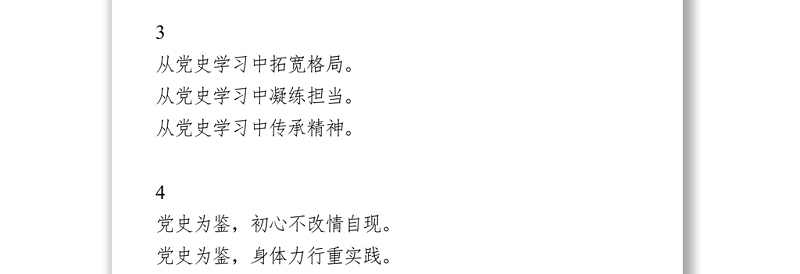 3
从党史学习中拓宽格局。
从党史学习中凝练担当。
从党史学习中传承精神。

4
党史为鉴，初心不改情自现。
党史为鉴，身体力行重实践。